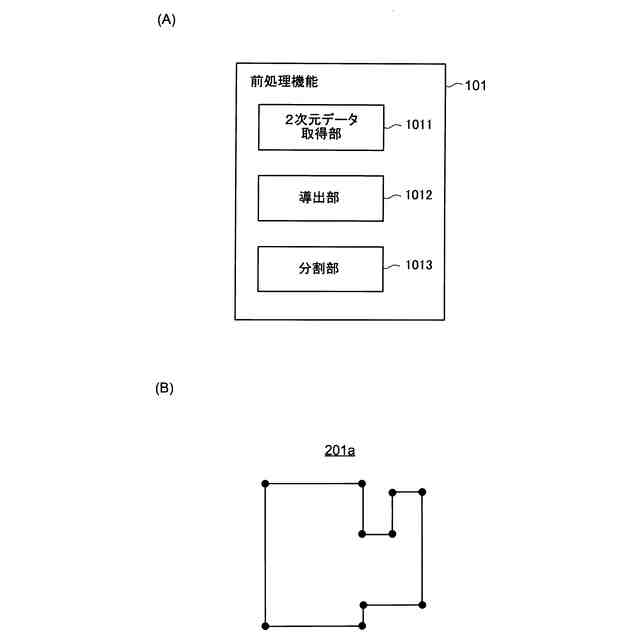 (A)

前処理機能

101

2次元データ取得部

1011

導出部

1012

分割部

1013

(B)

201a